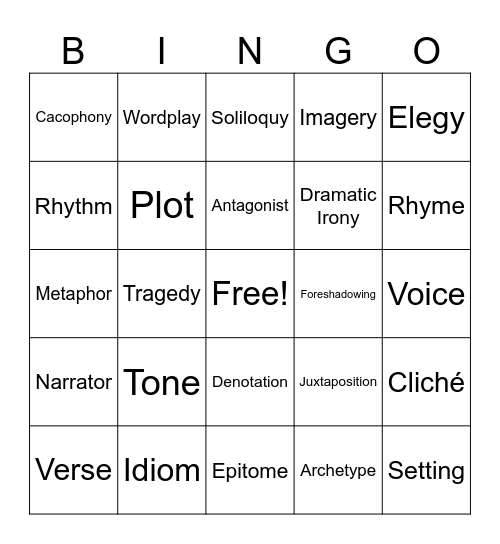 | B | I | N | G | O |
|---|---|---|---|---|
| Cacophony | Wordplay | Soliloquy | Imagery | Elegy |
| Rhythm | Plot | Antagonist | Dramatic Irony | Rhyme |
| Metaphor | Tragedy | Free! | Foreshadowing | Voice |
| Narrator | Tone | Denotation | Juxtaposition | Cliché |
| Verse | Idiom | Epitome | Archetype | Setting |